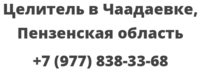 Целитель в Чаадаевке, Пензенская область
+7 (977) 838-33-68